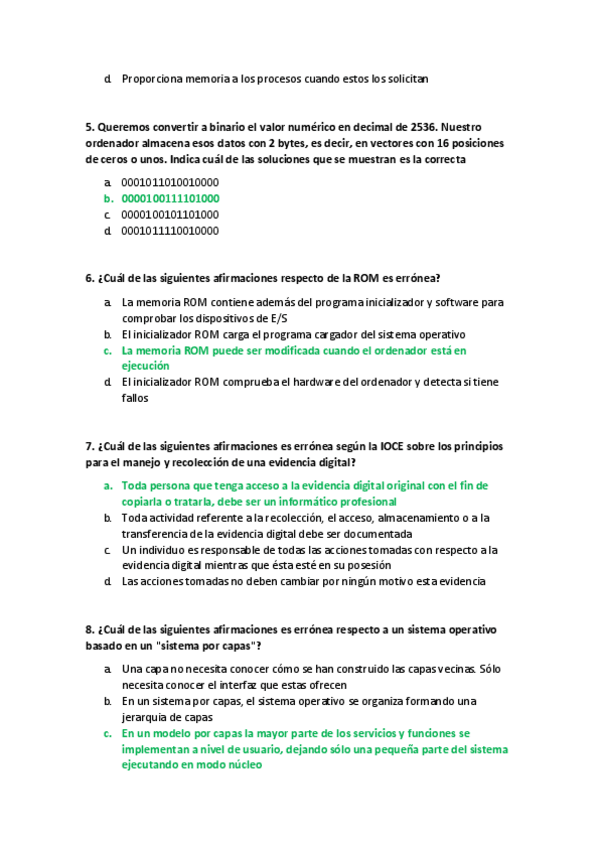 d. Proporciona memoria a los procesos cuando estos los solicitan

5. Queremos convertir a binario el valor numérico en decimal de 2536. Nuestro ordenador almacena esos datos con 2 bytes, es decir, en vectores con 16 posiciones de ceros o unos. Indica cuál de las soluciones que se muestran es la correcta

a. 0001011010010000
b. 0000100111101000
c. 0000100101101000
d. 0001011110010000

6. ¿Cuál de las siguientes afirmaciones respecto de la ROM es errónea?

a. La memoria ROM contiene además del programa inicializador y software para comprobar los dispositivos de E/S
b. El inicializador ROM carga el programa cargador del sistema operativo
c. La memoria ROM puede ser modificada cuando el ordenador está en ejecución
d. El inicializador ROM comprueba el hardware del ordenador y detecta si tiene fallos

7. ¿Cuál de las siguientes afirmaciones es errónea según la IOCE sobre los principios para el manejo y recolección de una evidencia digital?

a. Toda persona que tenga acceso a la evidencia digital original con el fin de copiarla o tratarla, debe ser un informático profesional
b. Toda actividad referente a la recolección, el acceso, almacenamiento o a la transferencia de la evidencia digital debe ser documentada
c. Un individuo es responsable de todas las acciones tomadas con respecto a la evidencia digital mientras que ésta esté en su posesión
d. Las acciones tomadas no deben cambiar por ningún motivo esta evidencia

8. ¿Cuál de las siguientes afirmaciones es errónea respecto a un sistema operativo basado en un "sistema por capas"?

a. Una capa no necesita conocer cómo se han construido las capas vecinas. Sólo necesita conocer el interfaz que estas ofrecen
b. En un sistema por capas, el sistema operativo se organiza formando una jerarquía de capas
c. En un modelo por capas la mayor parte de los servicios y funciones se implementan a nivel de usuario, dejando sólo una pequeña parte del sistema ejecutando en modo núcleo